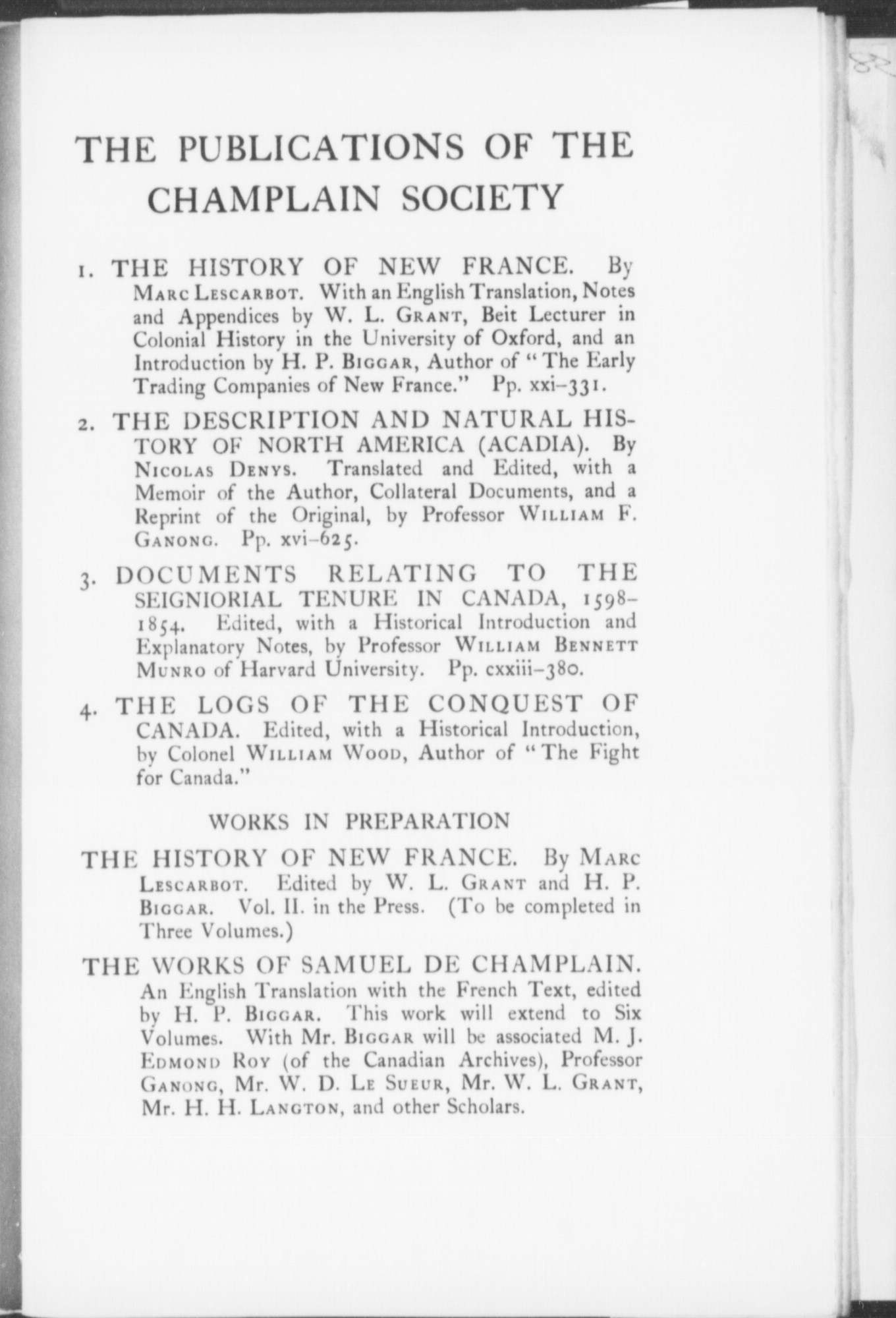 THE PUBLICATIONS OF THE CHAMPLAIN SOCIETY

1. THE HISTORY OF NEW FRANCE. By Marc Lescarbot. With an English Translation, Notes and Appendices by W. L. Grant, Beit Lecturer in Colonial History in the University of Oxford, and an Introduction by H. P. Biggar, Author of "The Early Trading Companies of New France." Pp. xxi–331.

2. THE DESCRIPTION AND NATURAL HISTORY OF NORTH AMERICA (ACADIA). By Nicolas Denys. Translated and Edited, with a Memoir of the Author, Collateral Documents, and a Reprint of the Original, by Professor William F. Ganong. Pp. xvi–625.

3. DOCUMENTS RELATING TO THE SEIGNIORIAL TENURE IN CANADA, 1598–1854. Edited, with a Historical Introduction and Explanatory Notes, by Professor William Bennett Munro of Harvard University. Pp. cxxiii–380.

4. THE LOGS OF THE CONQUEST OF CANADA. Edited, with a Historical Introduction, by Colonel William Wood, Author of "The Fight for Canada."

WORKS IN PREPARATION

THE HISTORY OF NEW FRANCE. By Marc Lescarbot. Edited by W. L. Grant and H. P. Biggar. Vol. II. in the Press. (To be completed in Three Volumes.)

THE WORKS OF SAMUEL DE CHAMPLAIN. An English Translation with the French Text, edited by H. P. Biggar. This work will extend to Six Volumes. With Mr. Biggar will be associated M. J. Edmond Roy (of the Canadian Archives), Professor Ganong, Mr. W. D. Le Sueur, Mr. W. L. Grant, Mr. H. H. Langton, and other Scholars.